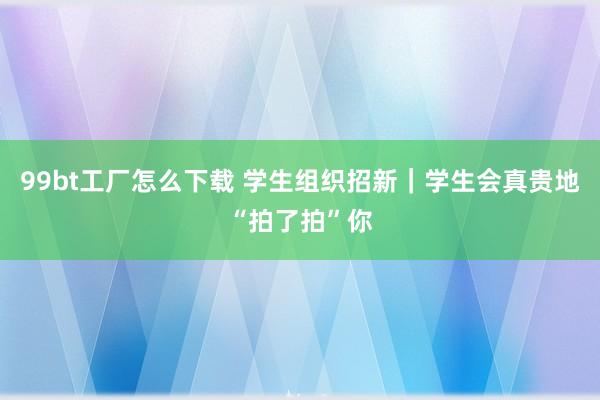 99bt工厂怎么下载 学生组织招新｜学生会真贵地“拍了拍”你